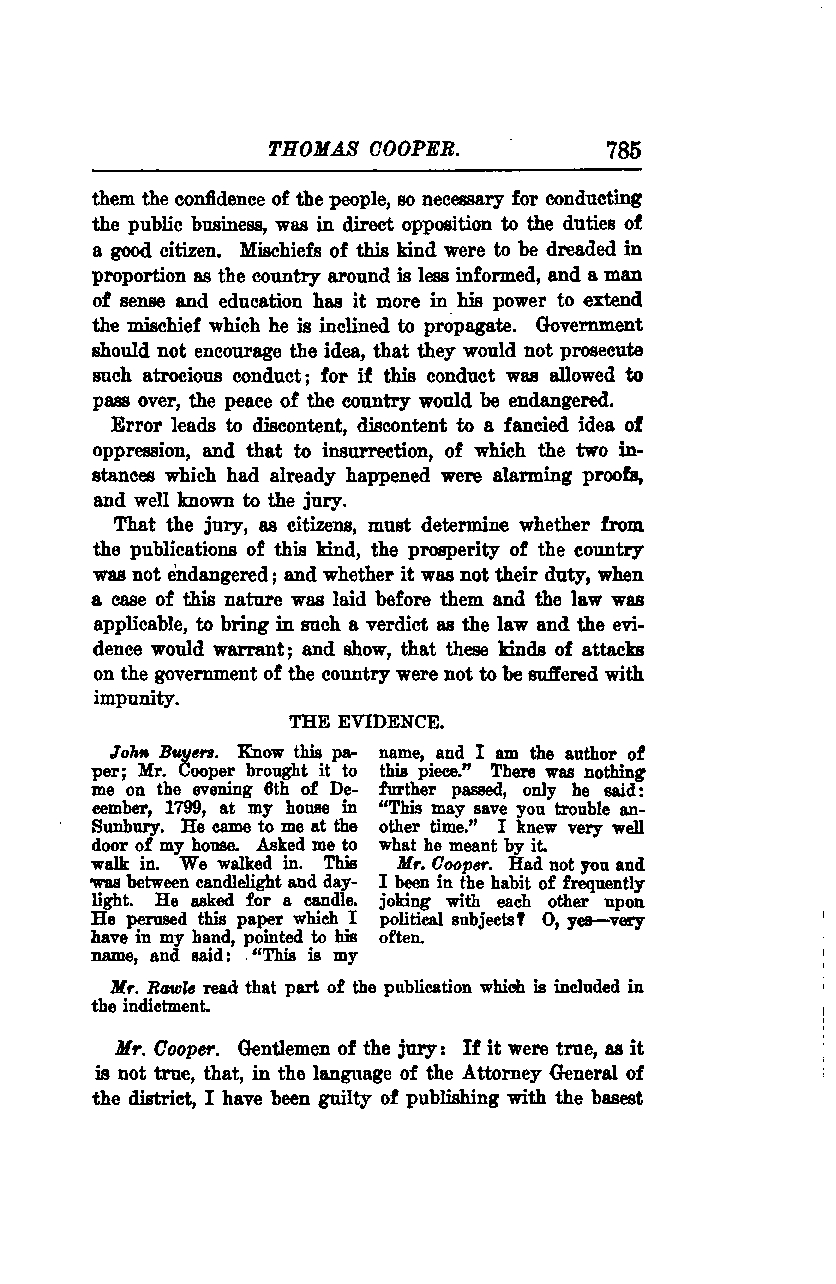 THOMAS COOPER. 785

them the confidence of the people, so necessary for conducting the public business, was in direct opposition to the duties of a good citizen. Mischiefs of this kind were to be dreaded in proportion as the country around is less informed, and a man of sense and education has it more in his power to extend the mischief which he is inclined to propagate. Government should not encourage the idea, that they would not prosecute such atrocious conduct; for if this conduct was allowed to pass over, the peace of the country would be endangered.

Error leads to discontent, discontent to a fancied idea of oppression, and that to insurrection, of which the two instances which had already happened were alarming proofs, and well known to the jury.

That the jury, as citizens, must determine whether from the publications of this kind, the prosperity of the country was not endangered; and whether it was not their duty, when a case of this nature was laid before them and the law was applicable, to bring in such a verdict as the law and the evidence would warrant; and show, that these kinds of attacks on the government of the country were not to be suffered with impunity.

THE EVIDENCE.

John Buyers. Know this paper; Mr. Cooper brought it to me on the evening 6th of December, 1799, at my house in Sunbury. He came to me at the door of my house. Asked me to walk in. We walked in. This was between candlelight and daylight. He asked for a candle. He perused this paper which I have in my hand, pointed to his name, and said: "This is my name, and I am the author of this piece." There was nothing further passed, only he said: "This may save you trouble another time." I knew very well what he meant by it.

Mr. Cooper. Had not you and I been in the habit of frequently joking with each other upon political subjects? O, yes—very often.

Mr. Rawle read that part of the publication which is included in the indictment.

Mr. Cooper. Gentlemen of the jury: If it were true, as it is not true, that, in the language of the Attorney General of the district, I have been guilty of publishing with the basest